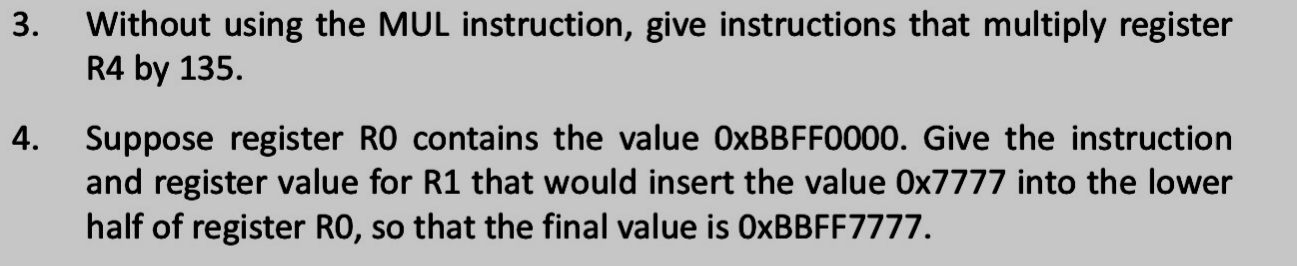 3. Without using the MUL instruction, give instructions that multiply register R4 by 135.

4. Suppose register R0 contains the value 0xBBFF0000. Give the instruction and register value for R1 that would insert the value 0x7777 into the lower half of register R0, so that the final value is 0xBBFF7777.